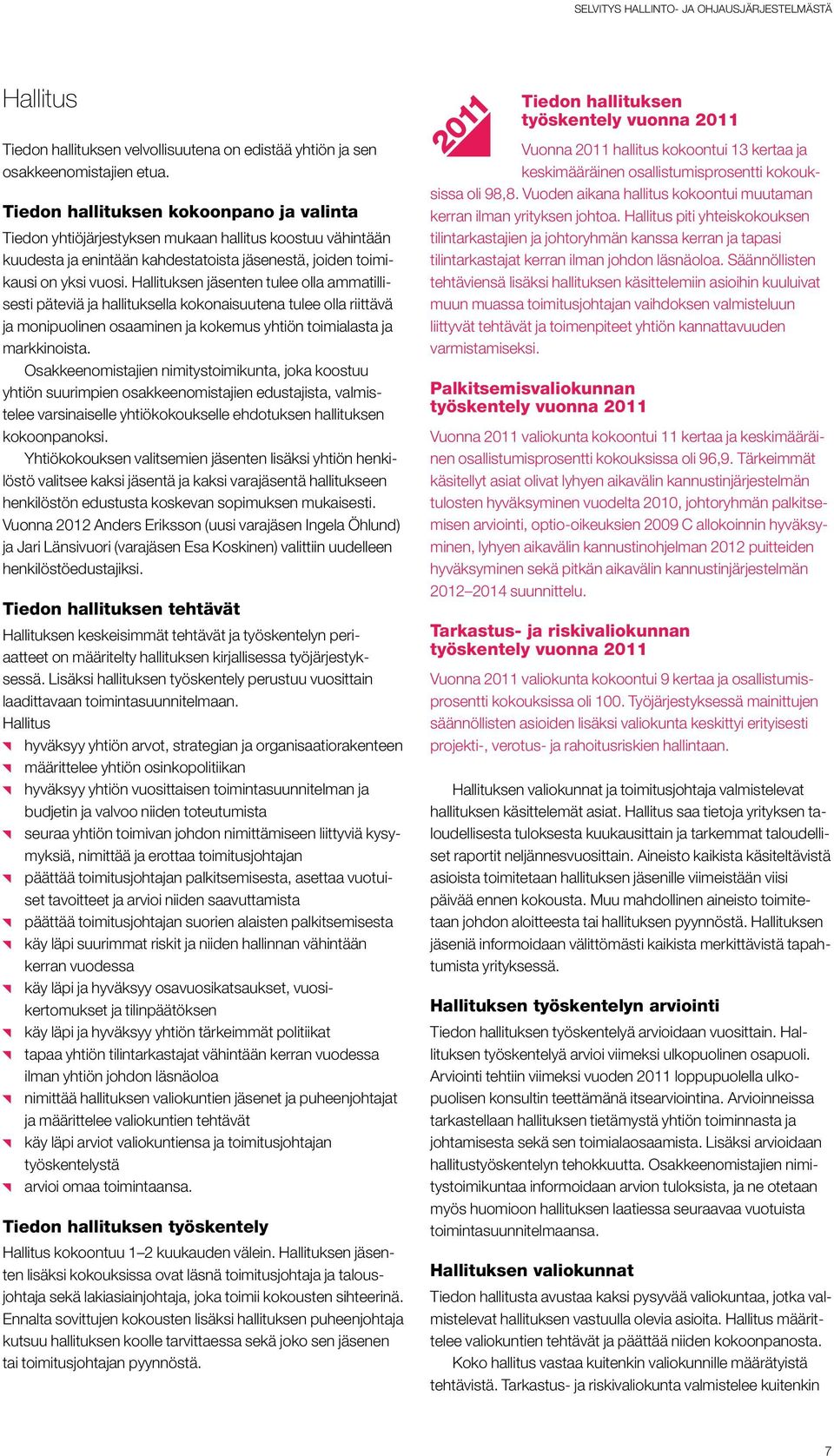 SELVITYS HALLINTO- JA OHJAUSJÄRJESTELMÄSTÄ

Hallitus

Tiedon hallituksen velvollisuutena on edistää yhtiön ja sen osakkeenomistajien etua.

Tiedon hallituksen kokoonpano ja valinta

Tiedon yhtiöjärjestyksen mukaan hallitus koostuu vähintään kuudesta ja enintään kahdestatoista jäsenestä, joiden toimikausi on yksi vuosi. Hallituksen jäsenten tulee olla ammatillisesti päteviä ja hallituksella kokonaisuutena tulee olla riittävä ja monipuolinen osaaminen ja kokemus yhtiön toimialasta ja markkinoista.

Osakkeenomistajien nimitystoimikunta, joka koostuu yhtiön suurimpien osakkeenomistajien edustajista, valmistelee varsinaiselle yhtiökokoukselle ehdotuksen hallituksen kokoonpanoksi.

Yhtiökokouksen valitsemien jäsenten lisäksi yhtiön henkilöstö valitsee kaksi jäsentä ja kaksi varajäsentä hallitukseen henkilöstön edustusta koskevan sopimuksen mukaisesti. Vuonna 2012 Anders Eriksson (uusi varajäsen Ingela Öhlund) ja Jari Länsivuori (varajäsen Esa Koskinen) valittiin uudelleen henkilöstöedustajiksi.

Tiedon hallituksen tehtävät

Hallituksen keskeisimmät tehtävät ja työskentelyn periaatteet on määritelty hallituksen kirjallisessa työjärjestyksessä. Lisäksi hallituksen työskentely perustuu vuosittain laadittavaan toimintasuunnitelmaan.
Hallitus
hyväksyy yhtiön arvot, strategian ja organisaatiorakenteen
määrittelee yhtiön osinkopolitiikan
hyväksyy yhtiön vuosittaisen toimintasuunnitelman ja budjetin ja valvoo niiden toteutumista
seuraa yhtiön toimivan johdon nimittämiseen liittyviä kysymyksiä, nimittää ja erottaa toimitusjohtajan
päättää toimitusjohtajan palkitsemisesta, asettaa vuotuiset tavoitteet ja arvioi niiden saavuttamista
päättää toimitusjohtajan suorien alaisten palkitsemisesta
käy läpi suurimmat riskit ja niiden hallinnan vähintään kerran vuodessa
käy läpi ja hyväksyy osavuosikatsaukset, vuosikertomukset ja tilinpäätöksen
käy läpi ja hyväksyy yhtiön tärkeimmät politiikat
tapaa yhtiön tilintarkastajat vähintään kerran vuodessa ilman yhtiön johdon läsnäoloa
nimittää hallituksen valiokuntien jäsenet ja puheenjohtajat ja määrittelee valiokuntien tehtävät
käy läpi arviot valiokuntiensa ja toimitusjohtajan työskentelystä
arvioi omaa toimintaansa.

Tiedon hallituksen työskentely

Hallitus kokoontuu 1–2 kuukauden välein. Hallituksen jäsenten lisäksi kokouksissa ovat läsnä toimitusjohtaja ja talousjohtaja sekä lakiasiainjohtaja, joka toimii kokousten sihteerinä. Ennalta sovittujen kokousten lisäksi hallituksen puheenjohtaja kutsuu hallituksen koolle tarvittaessa sekä joko sen jäsenen tai toimitusjohtajan pyynnöstä.

2011

Tiedon hallituksen työskentely vuonna 2011

Vuonna 2011 hallitus kokoontui 13 kertaa ja keskimääräinen osallistumisprosentti kokouksissa oli 98,8. Vuoden aikana hallitus kokoontui muutaman kerran ilman yrityksen johtoa. Hallitus piti yhteiskokouksen tilintarkastajien ja johtoryhmän kanssa kerran ja tapasi tilintarkastajat kerran ilman johdon läsnäoloa. Säännöllisten tehtäviensä lisäksi hallituksen käsittelemiin asioihin kuuluivat muun muassa toimitusjohtajan vaihdoksen valmisteluun liittyvät tehtävät ja toimenpiteet yhtiön kannattavuuden varmistamiseksi.

Palkitsemisvaliokunnan työskentely vuonna 2011

Vuonna 2011 valiokunta kokoontui 11 kertaa ja keskimääräinen osallistumisprosentti kokouksissa oli 96,9. Tärkeimmät käsitellyt asiat olivat lyhyen aikavälin kannustinjärjestelmän tulosten hyväksyminen vuodelta 2010, johtoryhmän palkitsemisen arviointi, optio-oikeuksien 2009 C allokoinnin hyväksyminen, lyhyen aikavälin kannustinohjelman 2012 puitteiden hyväksyminen sekä pitkän aikavälin kannustinjärjestelmän 2012–2014 suunnittelu.

Tarkastus- ja riskivaliokunnan työskentely vuonna 2011

Vuonna 2011 valiokunta kokoontui 9 kertaa ja osallistumisprosentti kokouksissa oli 100. Työjärjestyksessä mainittujen säännöllisten asioiden lisäksi valiokunta keskittyi erityisesti projekti-, verotus- ja rahoitusriskien hallintaan.

Hallituksen valiokunnat ja toimitusjohtaja valmistelevat hallituksen käsittelemät asiat. Hallitus saa tietoja yrityksen taloudellisesta tuloksesta kuukausittain ja tarkemmat taloudelliset raportit neljännesvuosittain. Aineisto kaikista käsiteltävistä asioista toimitetaan hallituksen jäsenille viimeistään viisi päivää ennen kokousta. Muu mahdollinen aineisto toimitetaan johdon aloitteesta tai hallituksen pyynnöstä. Hallituksen jäseniä informoidaan välittömästi kaikista merkittävistä tapahtumista yrityksessä.

Hallituksen työskentelyn arviointi

Tiedon hallituksen työskentelyä arvioidaan vuosittain. Hallituksen työskentelyä arvioi viimeksi ulkopuolinen osapuoli. Arviointi tehtiin viimeksi vuoden 2011 loppupuolella ulkopuolisen konsultin teettämänä itsearviointina. Arvioinneissa tarkastellaan hallituksen tietämystä yhtiön toiminnasta ja johtamisesta sekä sen toimialaosaamista. Lisäksi arvioidaan hallitustyöskentelyn tehokkuutta. Osakkeenomistajien nimitystoimikuntaa informoidaan arvion tuloksista, ja ne otetaan myös huomioon hallituksen laatiessa seuraavaa vuotuista toimintasuunnitelmaansa.

Hallituksen valiokunnat

Tiedon hallitusta avustaa kaksi pysyvää valiokuntaa, jotka valmistelevat hallituksen vastuulla olevia asioita. Hallitus määrittelee valiokuntien tehtävät ja päättää niiden kokoonpanosta.

Koko hallitus vastaa kuitenkin valiokunnille määrätyistä tehtävistä. Tarkastus- ja riskivaliokunta valmistelee kuitenkin

7